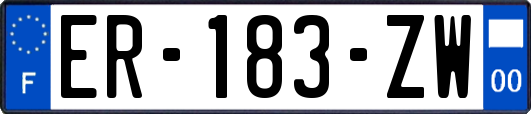 F
ER-183-ZW
00